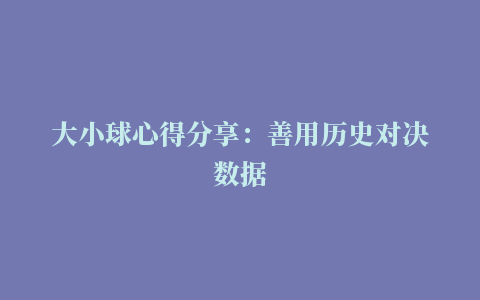 大小球心得分享：善用历史对决数据